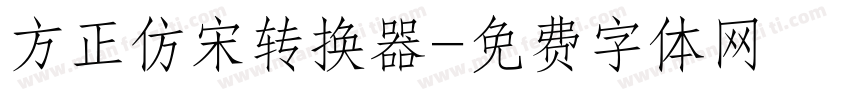 方正仿宋转换器-免费字体网